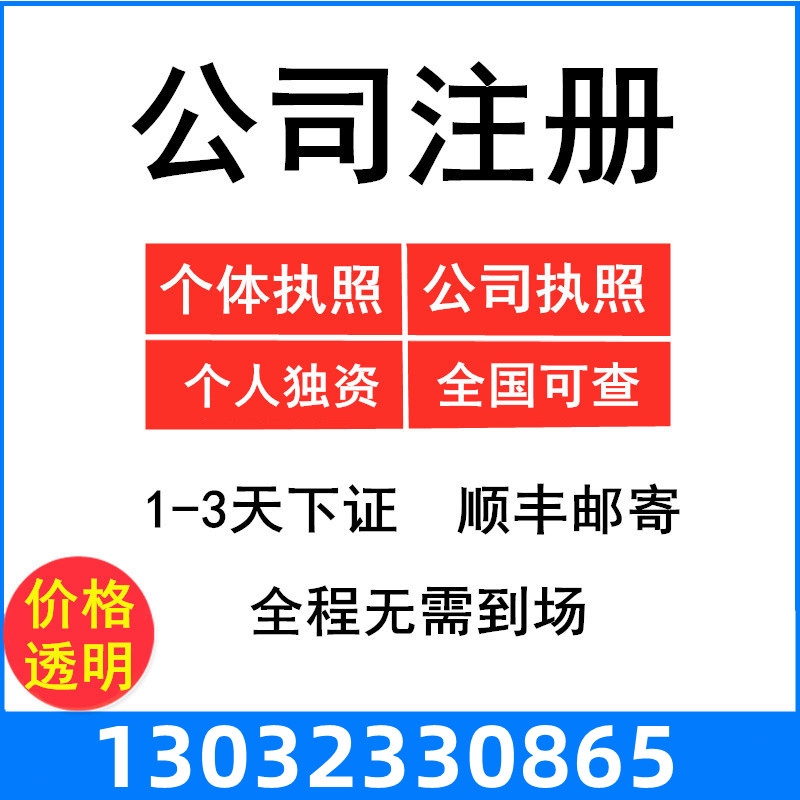 公司注册

个体执照 公司执照
个人独资 全国可查

1-3天下证 顺丰邮寄

全程无需到场

价格透明

13032330865